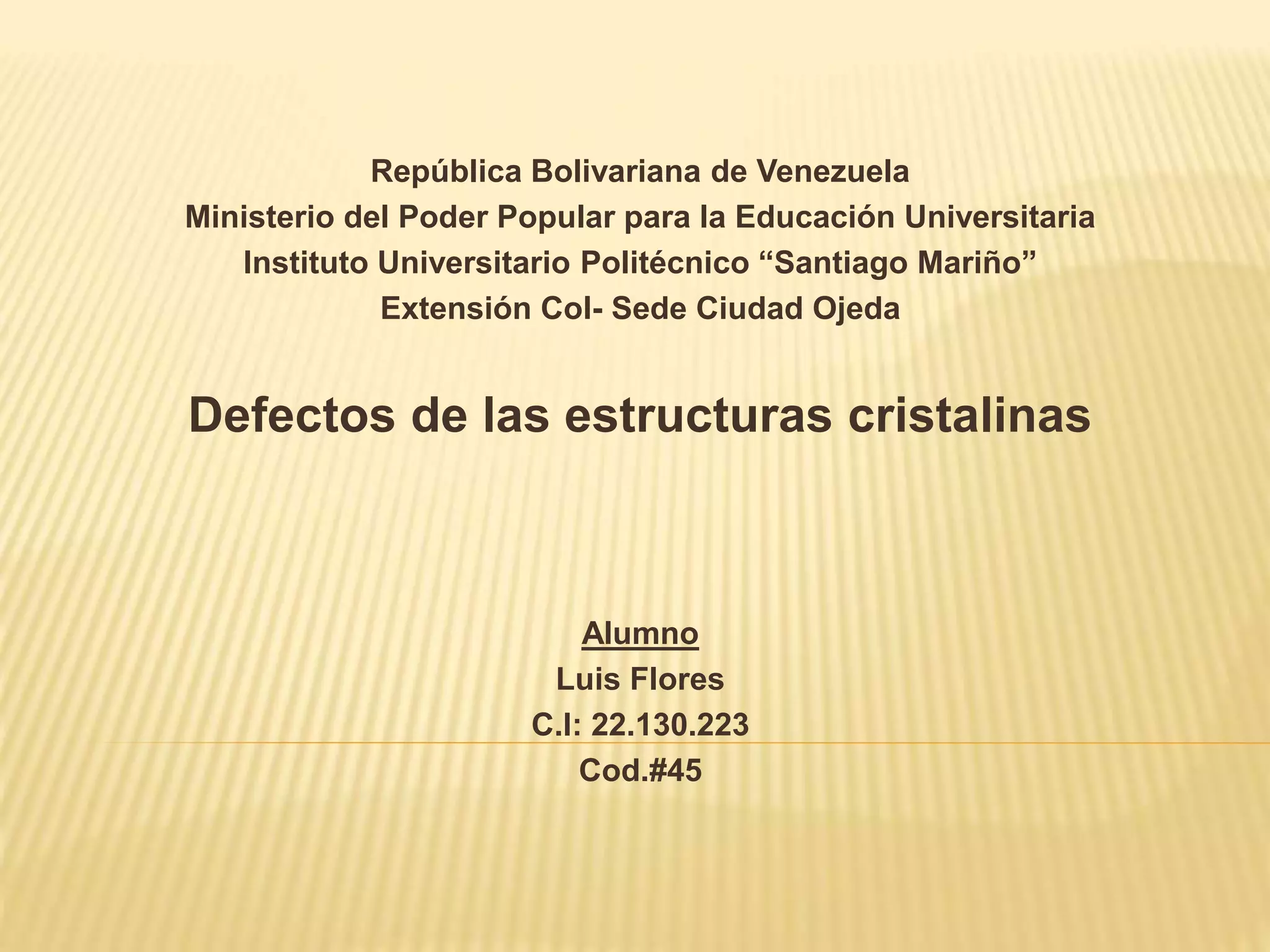 República Bolivariana de Venezuela
Ministerio del Poder Popular para la Educación Universitaria
Instituto Universitario Politécnico “Santiago Mariño”
Extensión Col- Sede Ciudad Ojeda

Defectos de las estructuras cristalinas

Alumno
Luis Flores
C.I: 22.130.223
Cod.#45